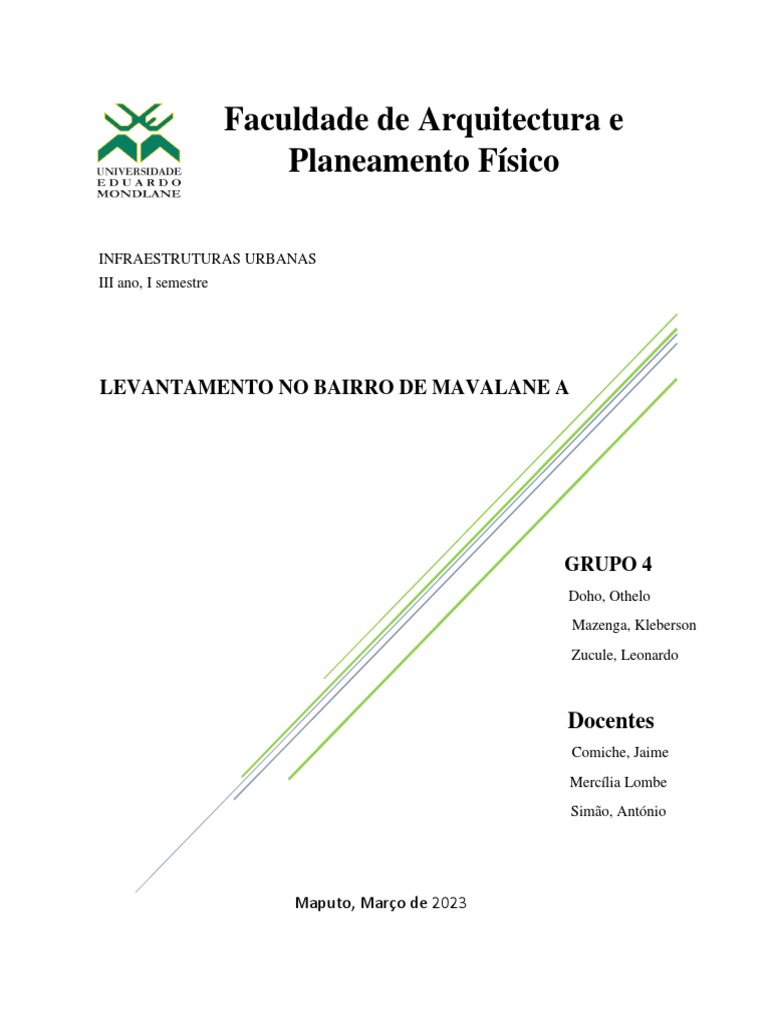 UNIVERSIDADE
EDUARDO
MONDLANE

Faculdade de Arquitectura e Planeamento Físico

INFRAESTRUTURAS URBANAS
III ano, I semestre

LEVANTAMENTO NO BAIRRO DE MAVALANE A

GRUPO 4
Doho, Othelo
Mazenga, Kleberson
Zucule, Leonardo

Docentes
Comiche, Jaime
Mercília Lombe
Simão, António

Maputo, Março de 2023